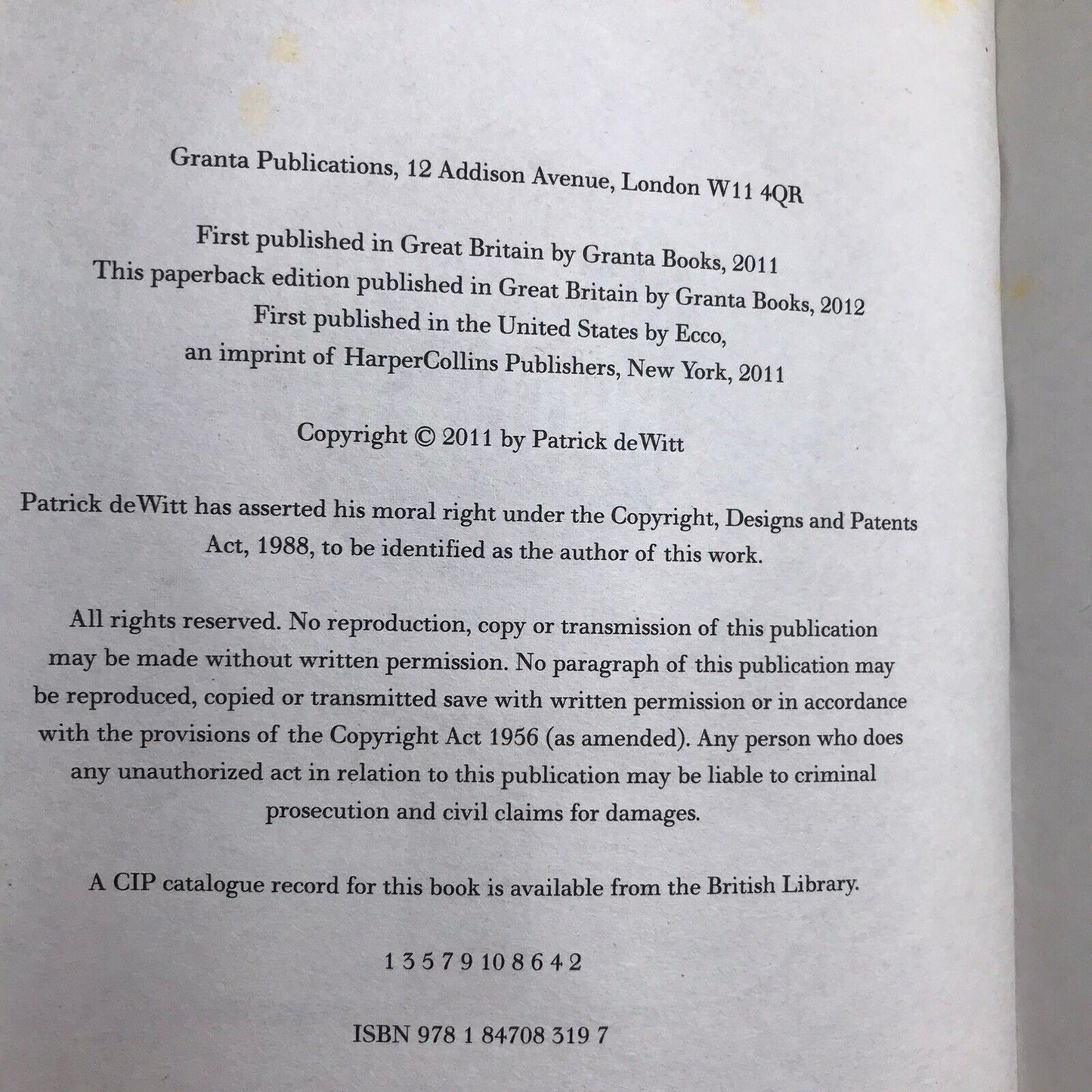 Granta Publications, 12 Addison Avenue, London W11 4QR

First published in Great Britain by Granta Books, 2011
This paperback edition published in Great Britain by Granta Books, 2012
First published in the United States by Ecco,
an imprint of HarperCollins Publishers, New York, 2011

Copyright © 2011 by Patrick deWitt

Patrick deWitt has asserted his moral right under the Copyright, Designs and Patents Act, 1988, to be identified as the author of this work.

All rights reserved. No reproduction, copy or transmission of this publication may be made without written permission. No paragraph of this publication may be reproduced, copied or transmitted save with written permission or in accordance with the provisions of the Copyright Act 1956 (as amended). Any person who does any unauthorized act in relation to this publication may be liable to criminal prosecution and civil claims for damages.

A CIP catalogue record for this book is available from the British Library.

1 3 5 7 9 10 8 6 4 2

ISBN 978 1 84708 319 7